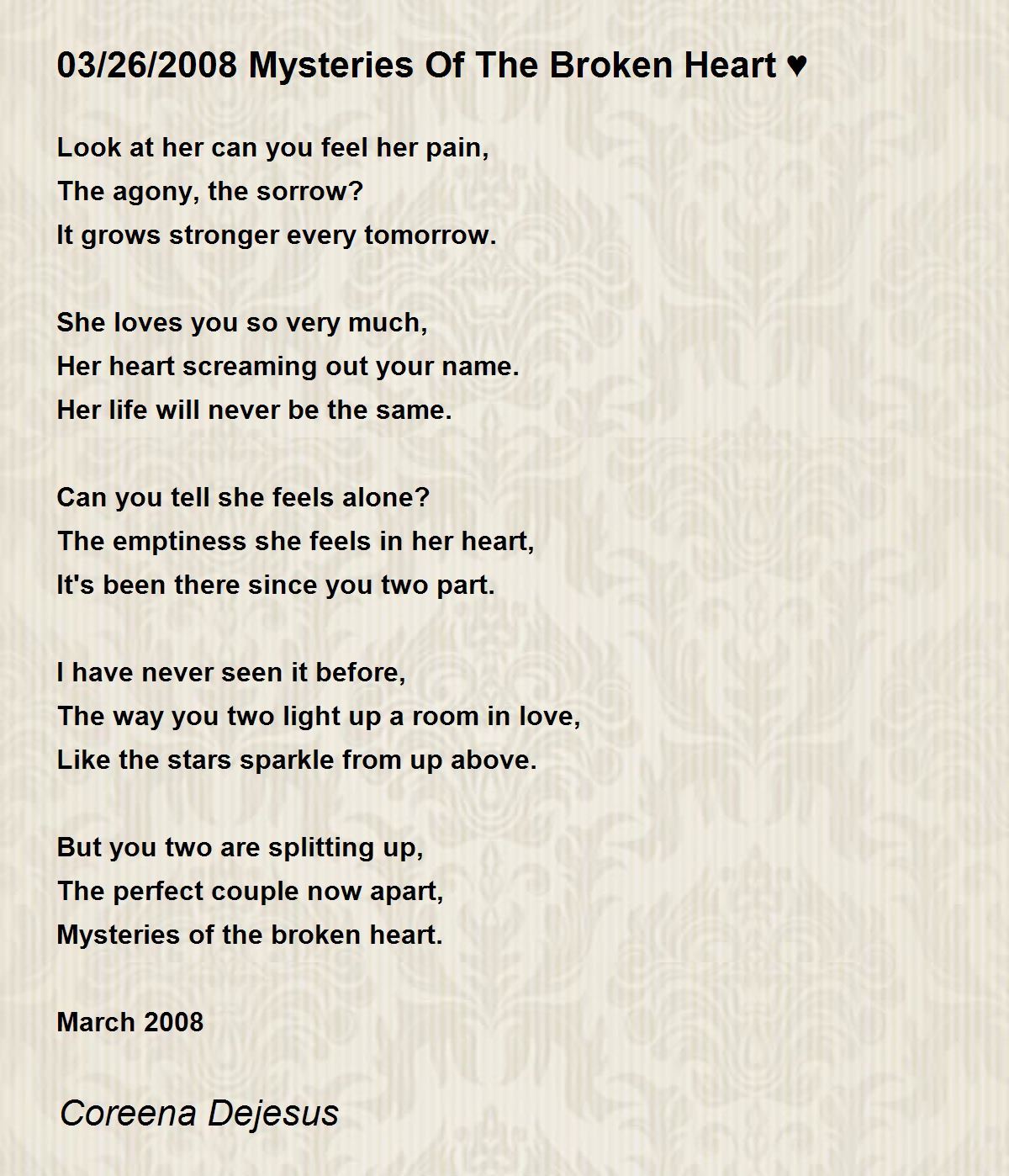 03/26/2008 Mysteries Of The Broken Heart ♥

Look at her can you feel her pain,
The agony, the sorrow?
It grows stronger every tomorrow.

She loves you so very much,
Her heart screaming out your name.
Her life will never be the same.

Can you tell she feels alone?
The emptiness she feels in her heart,
It's been there since you two part.

I have never seen it before,
The way you two light up a room in love,
Like the stars sparkle from up above.

But you two are splitting up,
The perfect couple now apart,
Mysteries of the broken heart.

March 2008

Coreena Dejesus